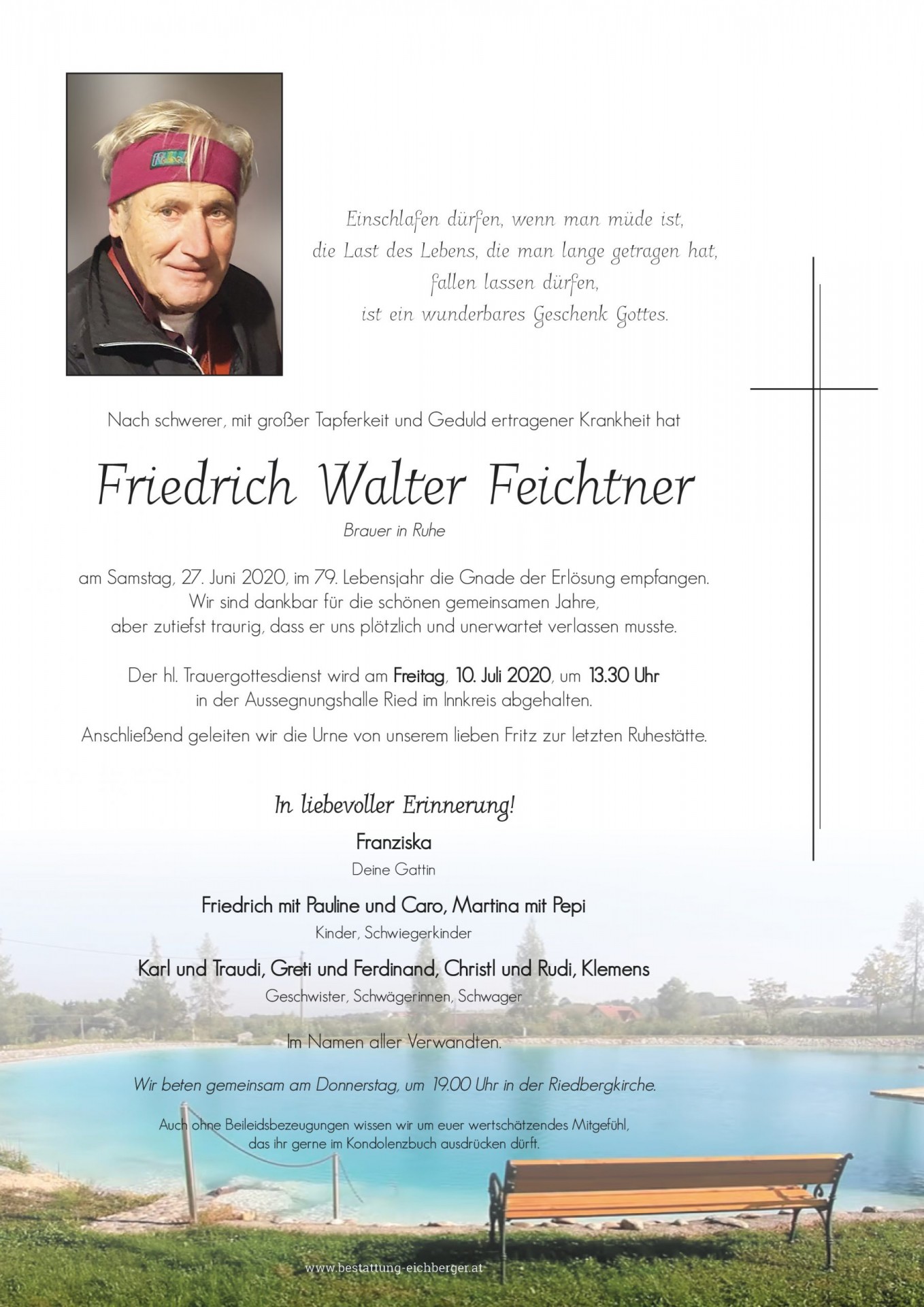 Einschlafen dürfen, wenn man müde ist,
die Last des Lebens, die man lange getragen hat,
fallen lassen dürfen,
ist ein wunderbares Geschenk Gottes.

Nach schwerer, mit großer Tapferkeit und Geduld ertragener Krankheit hat

Friedrich Walter Feichtner

Brauer in Ruhe

am Samstag, 27. Juni 2020, im 79. Lebensjahr die Gnade der Erlösung empfangen.
Wir sind dankbar für die schönen gemeinsamen Jahre,
aber zutiefst traurig, dass er uns plötzlich und unerwartet verlassen musste.

Der hl. Trauergottesdienst wird am Freitag, 10. Juli 2020, um 13.30 Uhr
in der Aussegnungshalle Ried im Innkreis abgehalten.

Anschließend geleiten wir die Urne von unserem lieben Fritz zur letzten Ruhestätte.

In liebevoller Erinnerung!

Franziska
Deine Gattin

Friedrich mit Pauline und Caro, Martina mit Pepi
Kinder, Schwiegerkinder

Karl und Traudi, Greti und Ferdinand, Christl und Rudi, Klemens
Geschwister, Schwägerinnen, Schwager

Im Namen aller Verwandten.

Wir beten gemeinsam am Donnerstag, um 19.00 Uhr in der Riedbergkirche.

Auch ohne Beileidsbezeugungen wissen wir um euer wertschätzendes Mitgefühl,
das ihr gerne im Kondolenzbuch ausdrücken dürft.

www.bestattung-eichberger.at